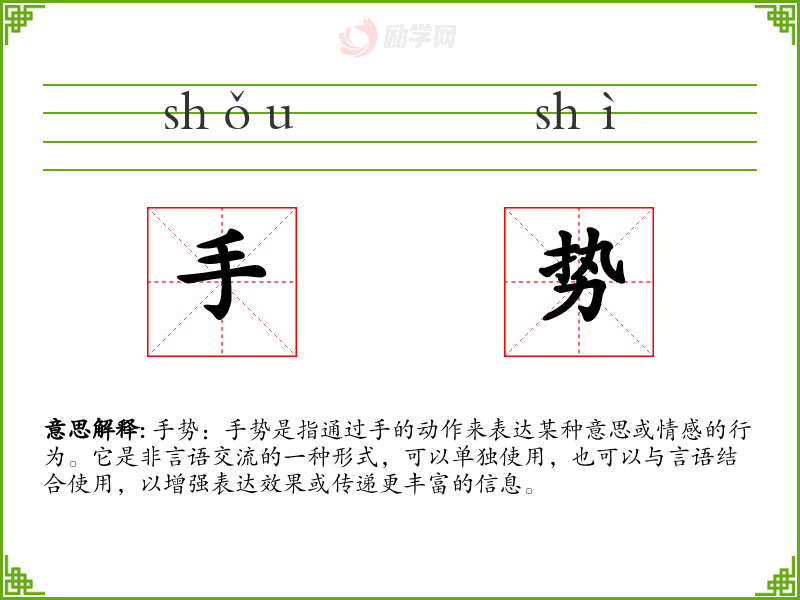 shǒu shì

手 势

意思解释:手势:手势是指通过手的动作来表达某种意思或情感的行为。它是非言语交流的一种形式,可以单独使用,也可以与言语结合使用,以增强表达效果或传递更丰富的信息。

励学网